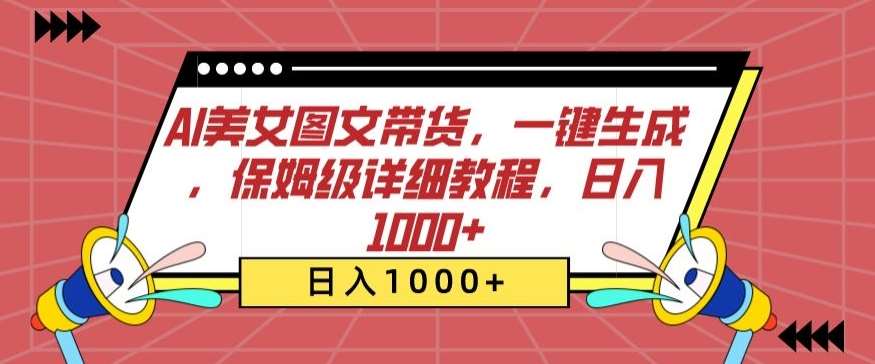 AI美女图文带货，一键生成，保姆级详细教程，日入1000+

日入1000+